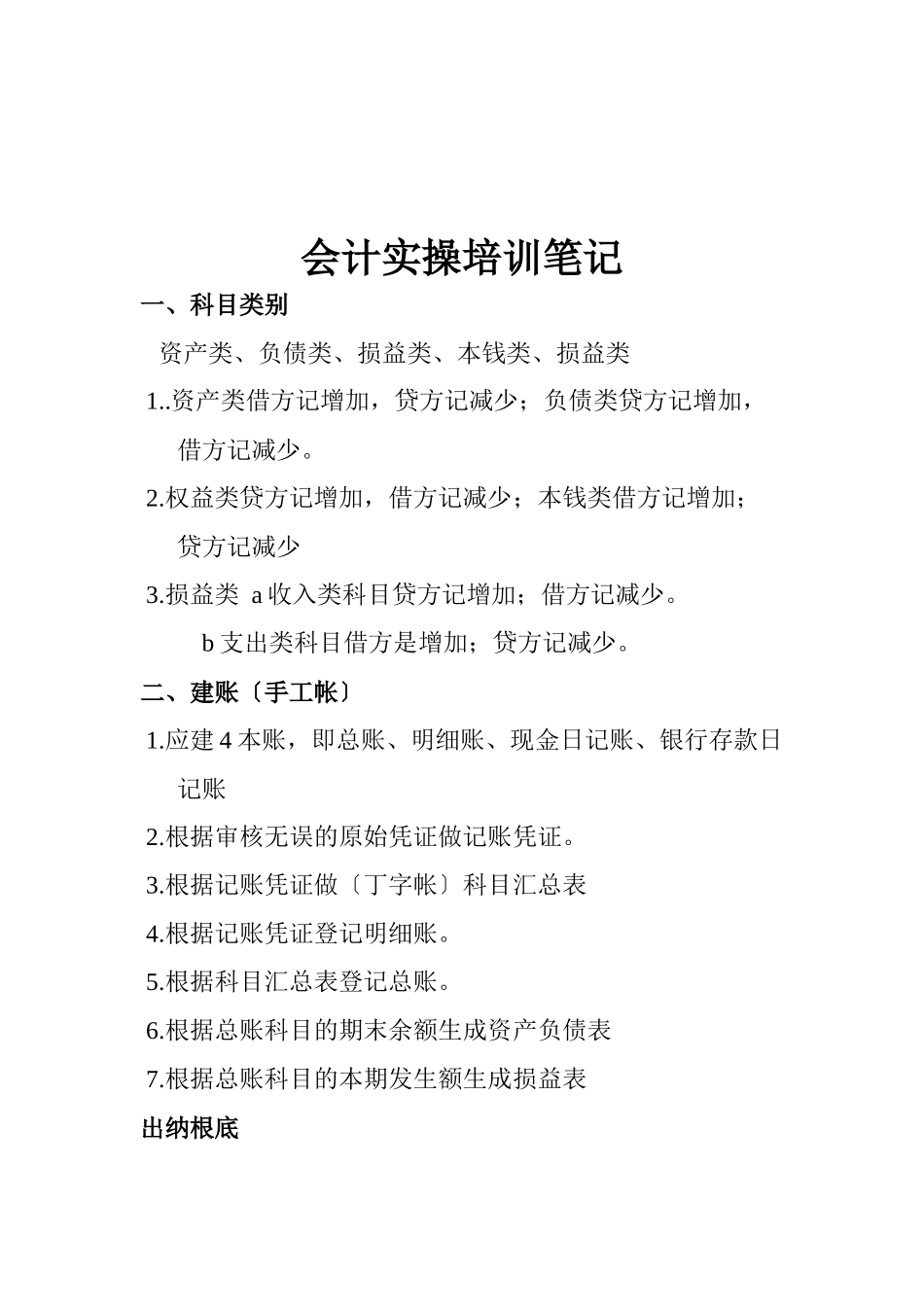 会计实操培训笔记

一、科目类别

资产类、负债类、损益类、本钱类、损益类

1..资产类借方记增加，贷方记减少；负债类贷方记增加，借方记减少。

2.权益类贷方记增加，借方记减少；本钱类借方记增加；贷方记减少

3.损益类 a 收入类科目贷方记增加；借方记减少。

b 支出类科目借方是增加；贷方记减少。

二、建账〔手工帐〕

1.应建 4 本账，即总账、明细账、现金日记账、银行存款日记账

2.根据审核无误的原始凭证做记账凭证。

3.根据记账凭证做〔丁字帐〕科目汇总表

4.根据记账凭证登记明细账。

5.根据科目汇总表登记总账。

6.根据总账科目的期末余额生成资产负债表

7.根据总账科目的本期发生额生成损益表

出纳根底